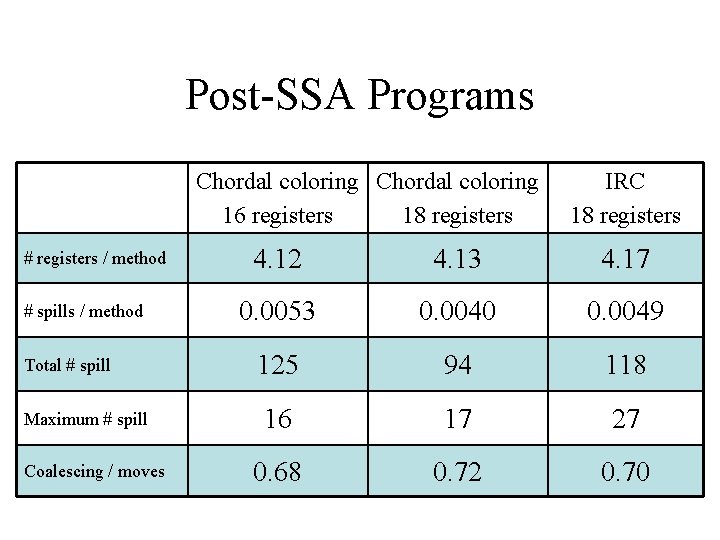 Post-SSA Programs

| | Chordal coloring 16 registers | Chordal coloring 18 registers | IRC 18 registers |
|---|---|---|---|
| # registers / method | 4.12 | 4.13 | 4.17 |
| # spills / method | 0.0053 | 0.0040 | 0.0049 |
| Total # spill | 125 | 94 | 118 |
| Maximum # spill | 16 | 17 | 27 |
| Coalescing / moves | 0.68 | 0.72 | 0.70 |